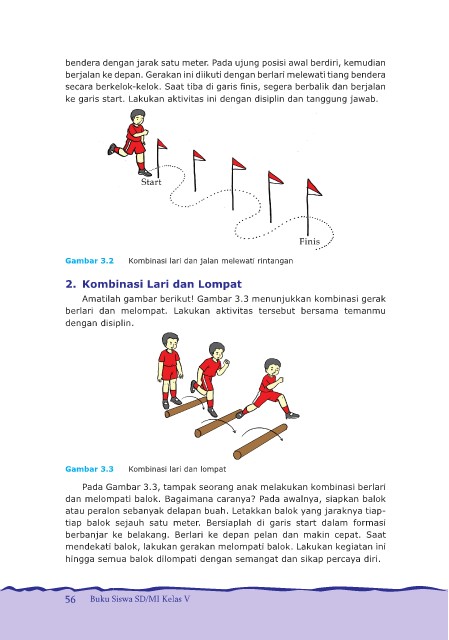 bendera dengan jarak satu meter. Pada ujung posisi awal berdiri, kemudian berjalan ke depan. Gerakan ini diikuti dengan berlari melewati tiang bendera secara berkelok-kelok. Saat tiba di garis finis, segera berbalik dan berjalan ke garis start. Lakukan aktivitas ini dengan disiplin dan tanggung jawab.

Start

Finis

Gambar 3.2 Kombinasi lari dan jalan melewati rintangan

2. Kombinasi Lari dan Lompat

Amatilah gambar berikut! Gambar 3.3 menunjukkan kombinasi gerak berlari dan melompat. Lakukan aktivitas tersebut bersama temanmu dengan disiplin.

Gambar 3.3 Kombinasi lari dan lompat

Pada Gambar 3.3, tampak seorang anak melakukan kombinasi berlari dan melompati balok. Bagaimana caranya? Pada awalnya, siapkan balok atau peralon sebanyak delapan buah. Letakkan balok yang jaraknya tiap-tiap balok sejauh satu meter. Bersiaplah di garis start dalam formasi berbanjar ke belakang. Berlari ke depan pelan dan makin cepat. Saat mendekati balok, lakukan gerakan melompati balok. Lakukan kegiatan ini hingga semua balok dilompati dengan semangat dan sikap percaya diri.

56 Buku Siswa SD/MI Kelas V